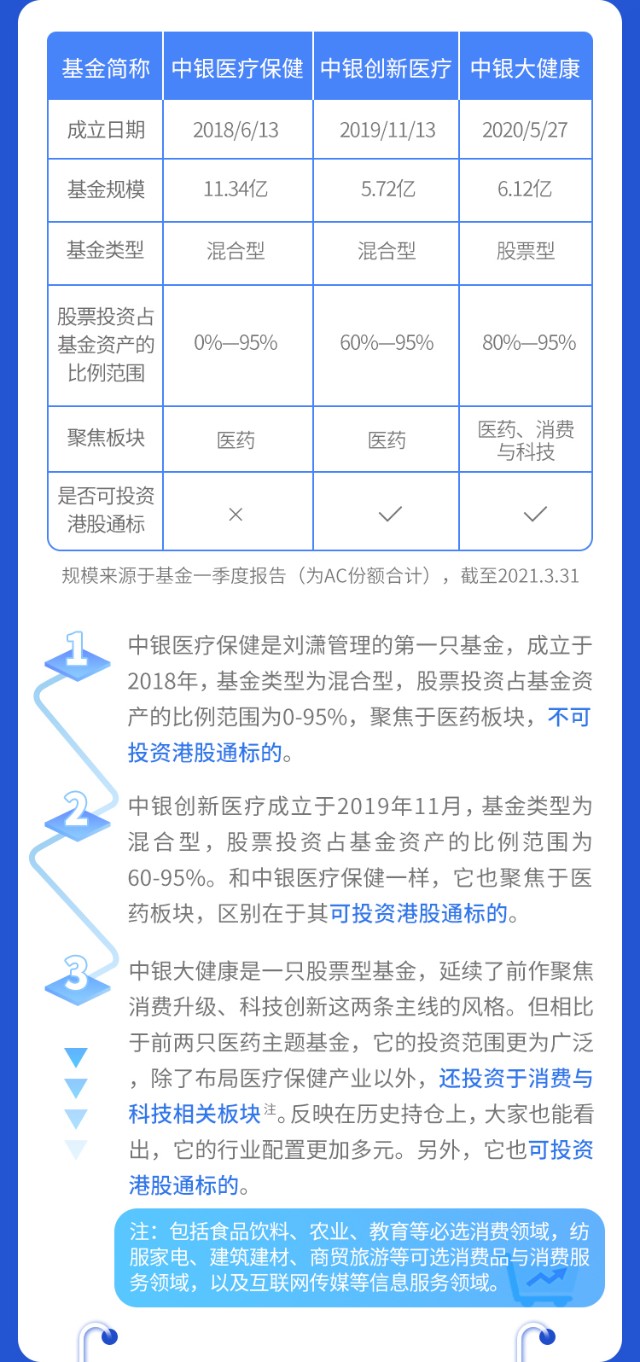 | 基金简称 | 中银医疗保健 | 中银创新医疗 | 中银大健康 |
|---|---|---|---|
| 成立日期 | 2018/6/13 | 2019/11/13 | 2020/5/27 |
| 基金规模 | 11.34亿 | 5.72亿 | 6.12亿 |
| 基金类型 | 混合型 | 混合型 | 股票型 |
| 股票投资占基金资产的比例范围 | 0%—95% | 60%—95% | 80%—95% |
| 聚焦板块 | 医药 | 医药 | 医药、消费与科技 |
| 是否可投资港股通标 | × | ✓ | ✓ |

规模来源于基金一季度报告（为AC份额合计），截至2021.3.31

1

中银医疗保健是刘潇管理的第一只基金，成立于2018年，基金类型为混合型，股票投资占基金资产的比例范围为0-95%，聚焦于医药板块，不可投资港股通标的。

2

中银创新医疗成立于2019年11月，基金类型为混合型，股票投资占基金资产的比例范围为60-95%。和中银医疗保健一样，它也聚焦于医药板块，区别在于其可投资港股通标的。

3

中银大健康是一只股票型基金，延续了前作聚焦消费升级、科技创新这两条主线的风格。但相比于前两只医药主题基金，它的投资范围更为广泛，除了布局医疗保健产业以外，还投资于消费与科技相关板块注。反映在历史持仓上，大家也能看出，它的行业配置更加多元。另外，它也可投资港股通标的。

注：包括食品饮料、农业、教育等必选消费领域，纺服家电、建筑建材、商贸旅游等可选消费品与消费服务领域，以及互联网传媒等信息服务领域。